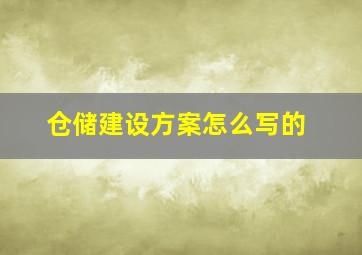 仓储建设方案怎么写的